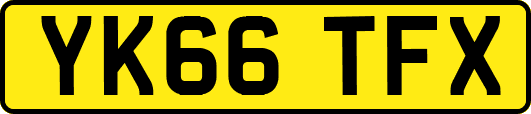 YK66 TFX